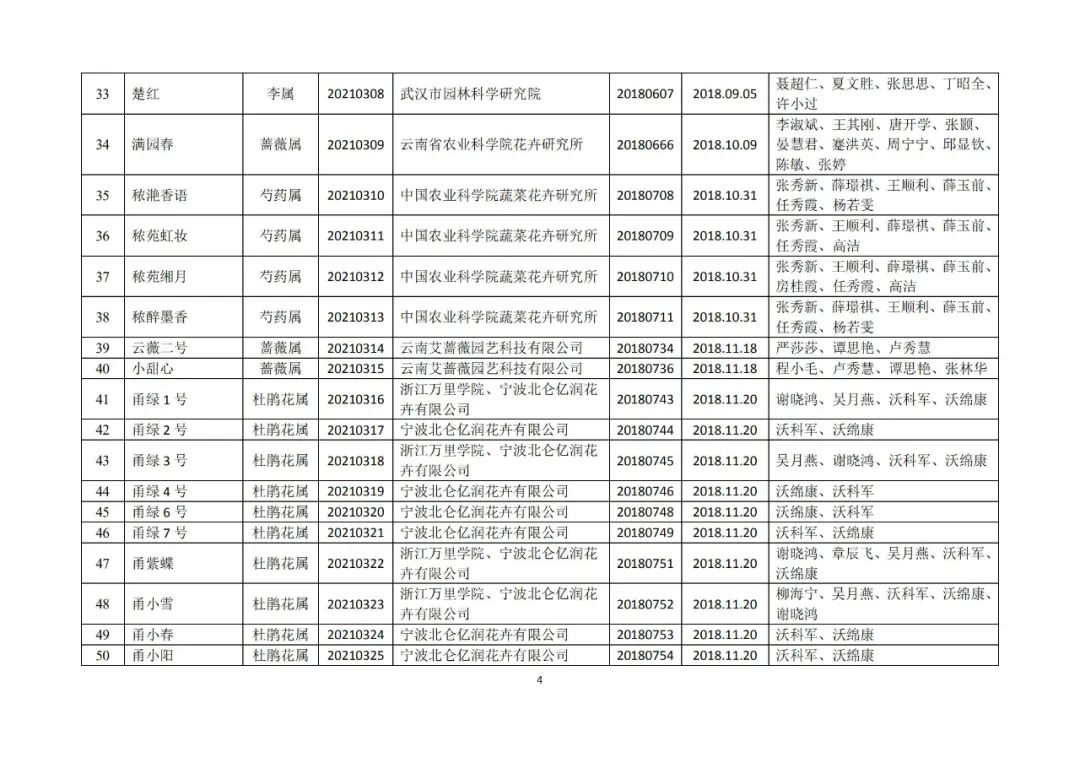 | 33 | 楚红 | 李属 | 20210308 | 武汉市园林科学研究院 | 20180607 | 2018.09.05 | 聂超仁、夏文胜、张思思、丁昭全、许小过 |
|---|---|---|---|---|---|---|---|
| 34 | 满园春 | 蔷薇属 | 20210309 | 云南省农业科学院花卉研究所 | 20180666 | 2018.10.09 | 李淑斌、王其刚、唐开学、张颢、晏慧君、蹇洪英、周宁宁、邱显钦、陈敏、张婷 |
| 35 | 秾滟香语 | 芍药属 | 20210310 | 中国农业科学院蔬菜花卉研究所 | 20180708 | 2018.10.31 | 张秀新、薛璟祺、王顺利、薛玉前、任秀霞、杨若雯 |
| 36 | 秾苑虹妆 | 芍药属 | 20210311 | 中国农业科学院蔬菜花卉研究所 | 20180709 | 2018.10.31 | 张秀新、王顺利、薛璟祺、薛玉前、任秀霞、高洁 |
| 37 | 秾苑缃月 | 芍药属 | 20210312 | 中国农业科学院蔬菜花卉研究所 | 20180710 | 2018.10.31 | 张秀新、王顺利、薛璟祺、薛玉前、房桂霞、任秀霞、高洁 |
| 38 | 秾醉墨香 | 芍药属 | 20210313 | 中国农业科学院蔬菜花卉研究所 | 20180711 | 2018.10.31 | 张秀新、薛璟祺、王顺利、薛玉前、任秀霞、杨若雯 |
| 39 | 云薇二号 | 蔷薇属 | 20210314 | 云南艾蔷薇园艺科技有限公司 | 20180734 | 2018.11.18 | 严莎莎、谭思艳、卢秀慧 |
| 40 | 小甜心 | 蔷薇属 | 20210315 | 云南艾蔷薇园艺科技有限公司 | 20180736 | 2018.11.18 | 程小毛、卢秀慧、谭思艳、张林华 |
| 41 | 甬绿 1 号 | 杜鹃花属 | 20210316 | 浙江万里学院、宁波北仑亿润花卉有限公司 | 20180743 | 2018.11.20 | 谢晓鸿、吴月燕、沃科军、沃绵康 |
| 42 | 甬绿 2 号 | 杜鹃花属 | 20210317 | 宁波北仑亿润花卉有限公司 | 20180744 | 2018.11.20 | 沃科军、沃绵康 |
| 43 | 甬绿 3 号 | 杜鹃花属 | 20210318 | 浙江万里学院、宁波北仑亿润花卉有限公司 | 20180745 | 2018.11.20 | 吴月燕、谢晓鸿、沃科军、沃绵康 |
| 44 | 甬绿 4 号 | 杜鹃花属 | 20210319 | 宁波北仑亿润花卉有限公司 | 20180746 | 2018.11.20 | 沃绵康、沃科军 |
| 45 | 甬绿 6 号 | 杜鹃花属 | 20210320 | 宁波北仑亿润花卉有限公司 | 20180748 | 2018.11.20 | 沃绵康、沃科军 |
| 46 | 甬绿 7 号 | 杜鹃花属 | 20210321 | 宁波北仑亿润花卉有限公司 | 20180749 | 2018.11.20 | 沃科军、沃绵康 |
| 47 | 甬紫蝶 | 杜鹃花属 | 20210322 | 浙江万里学院、宁波北仑亿润花卉有限公司 | 20180751 | 2018.11.20 | 谢晓鸿、章辰飞、吴月燕、沃科军、沃绵康 |
| 48 | 甬小雪 | 杜鹃花属 | 20210323 | 浙江万里学院、宁波北仑亿润花卉有限公司 | 20180752 | 2018.11.20 | 柳海宁、吴月燕、沃科军、沃绵康、谢晓鸿 |
| 49 | 甬小春 | 杜鹃花属 | 20210324 | 宁波北仑亿润花卉有限公司 | 20180753 | 2018.11.20 | 沃科军、沃绵康 |
| 50 | 甬小阳 | 杜鹃花属 | 20210325 | 宁波北仑亿润花卉有限公司 | 20180754 | 2018.11.20 | 沃科军、沃绵康 |

4